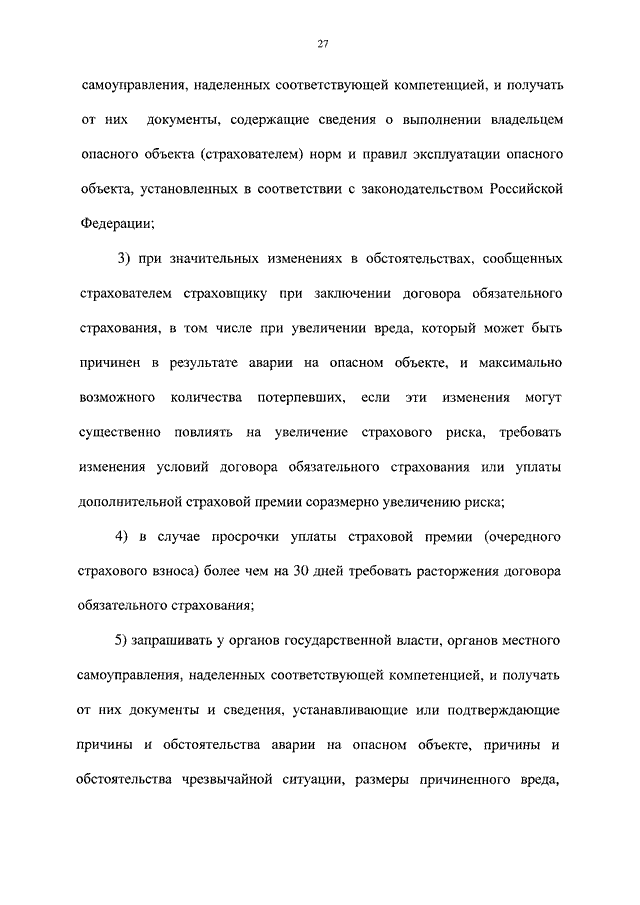 27

самоуправления, наделенных соответствующей компетенцией, и получать от них документы, содержащие сведения о выполнении владельцем опасного объекта (страхователем) норм и правил эксплуатации опасного объекта, установленных в соответствии с законодательством Российской Федерации;

3) при значительных изменениях в обстоятельствах, сообщенных страхователем страховщику при заключении договора обязательного страхования, в том числе при увеличении вреда, который может быть причинен в результате аварии на опасном объекте, и максимально возможного количества потерпевших, если эти изменения могут существенно повлиять на увеличение страхового риска, требовать изменения условий договора обязательного страхования или уплаты дополнительной страховой премии соразмерно увеличению риска;

4) в случае просрочки уплаты страховой премии (очередного страхового взноса) более чем на 30 дней требовать расторжения договора обязательного страхования;

5) запрашивать у органов государственной власти, органов местного самоуправления, наделенных соответствующей компетенцией, и получать от них документы и сведения, устанавливающие или подтверждающие причины и обстоятельства аварии на опасном объекте, причины и обстоятельства чрезвычайной ситуации, размеры причиненного вреда,